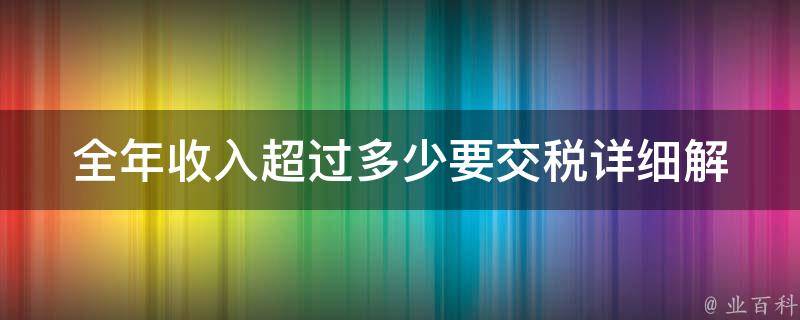 全年收入超过多少要交税详细解

@ 业百科